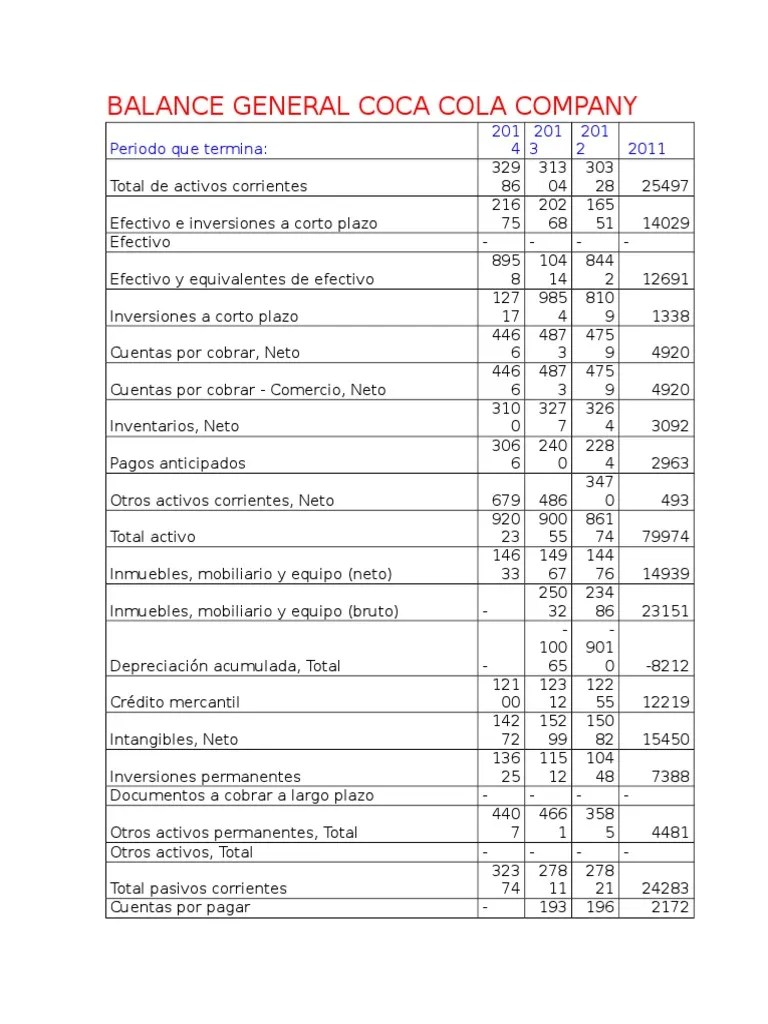 BALANCE GENERAL COCA COLA COMPANY

| Periodo que termina: | 2014 | 2013 | 2012 | 2011 |
|---|---|---|---|---|
| Total de activos corrientes | 32986 | 31304 | 30328 | 25497 |
| Efectivo e inversiones a corto plazo | 21675 | 20268 | 16551 | 14029 |
| Efectivo | - | - | - | - |
| Efectivo y equivalentes de efectivo | 8958 | 10414 | 8442 | 12691 |
| Inversiones a corto plazo | 12717 | 9854 | 8109 | 1338 |
| Cuentas por cobrar, Neto | 4466 | 4873 | 4759 | 4920 |
| Cuentas por cobrar - Comercio, Neto | 4466 | 4873 | 4759 | 4920 |
| Inventarios, Neto | 3100 | 3277 | 3264 | 3092 |
| Pagos anticipados | 3066 | 2400 | 2284 | 2963 |
| Otros activos corrientes, Neto | 679 | 486 | 3470 | 493 |
| Total activo | 92023 | 90055 | 86174 | 79974 |
| Inmuebles, mobiliario y equipo (neto) | 14633 | 14967 | 14476 | 14939 |
| Inmuebles, mobiliario y equipo (bruto) | - | 25032 | 23486 | 23151 |
| Depreciación acumulada, Total | - | -10065 | -9010 | -8212 |
| Crédito mercantil | 12100 | 12312 | 12255 | 12219 |
| Intangibles, Neto | 14272 | 15299 | 15082 | 15450 |
| Inversiones permanentes | 13625 | 11512 | 10448 | 7388 |
| Documentos a cobrar a largo plazo | - | - | - | - |
| Otros activos permanentes, Total | 4407 | 4661 | 3585 | 4481 |
| Otros activos, Total | - | - | - | - |
| Total pasivos corrientes | 32374 | 27811 | 27821 | 24283 |
| Cuentas por pagar | - | 193 | 196 | 2172 |